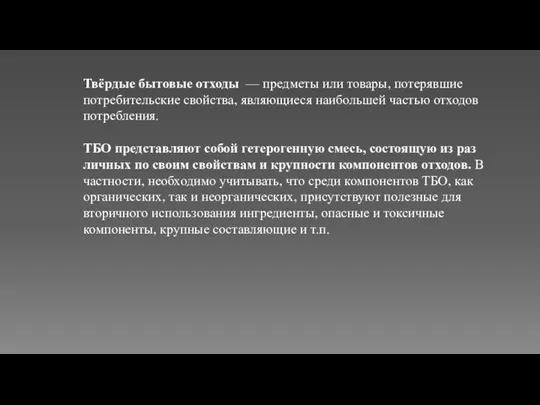 Твёрдые бытовые отходы — предметы или товары, потерявшие потребительские свойства, являющиеся наибольшей частью отходов потребления.

ТБО представляют собой гетерогенную смесь, состоящую из раз личных по своим свойствам и крупности компонентов отходов. В частности, необходимо учитывать, что среди компонентов ТБО, как органических, так и неорганических, присутствуют полезные для вторичного использования ингредиенты, опасные и токсичные компоненты, крупные составляющие и т.п.